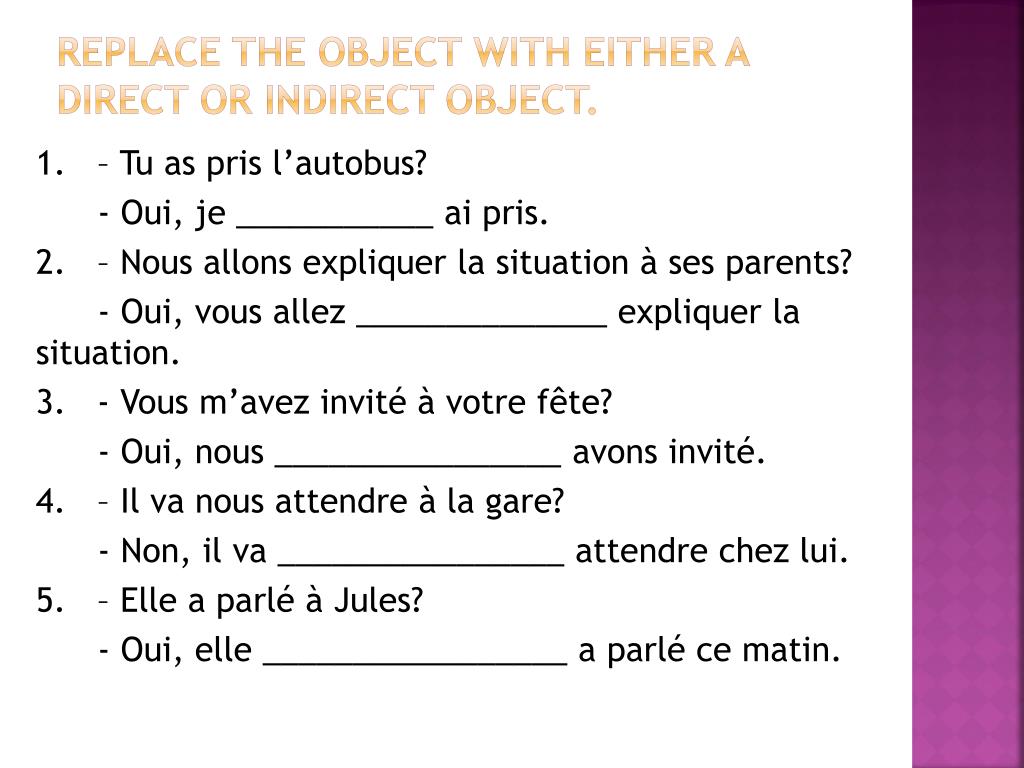 REPLACE THE OBJECT WITH EITHER A DIRECT OR INDIRECT OBJECT.

1. – Tu as pris l’autobus?
- Oui, je ___________ ai pris.
2. – Nous allons expliquer la situation à ses parents?
- Oui, vous allez ______________ expliquer la situation.
3. - Vous m’avez invité à votre fête?
- Oui, nous ________________ avons invité.
4. – Il va nous attendre à la gare?
- Non, il va ________________ attendre chez lui.
5. – Elle a parlé à Jules?
- Oui, elle _________________ a parlé ce matin.